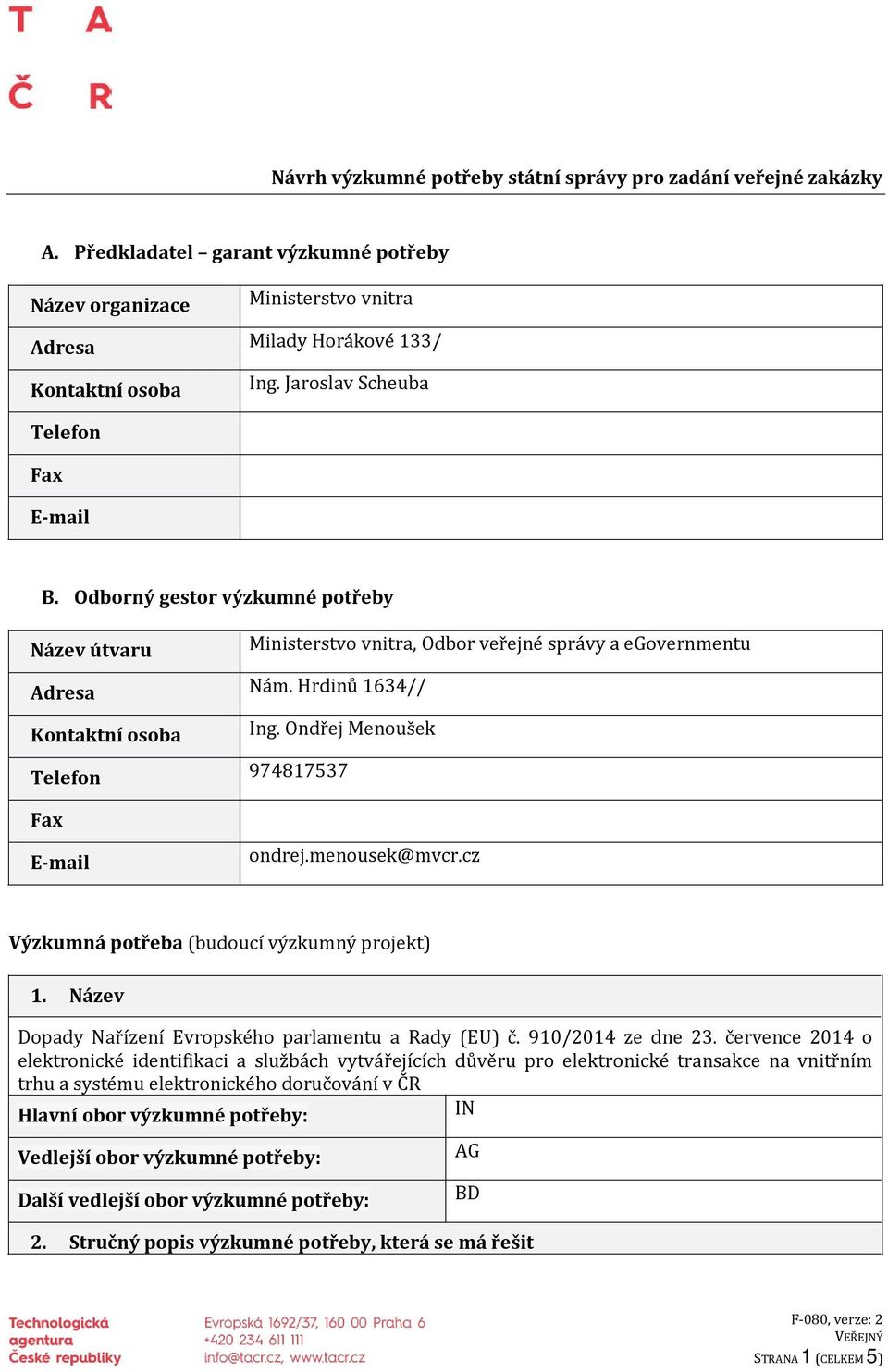 T A
Č R

Návrh výzkumné potřeby státní správy pro zadání veřejné zakázky

A. Předkladatel – garant výzkumné potřeby

| Název organizace | Ministerstvo vnitra |
|---|---|
| Adresa | Milady Horákové 133/ |
| Kontaktní osoba | Ing. Jaroslav Scheuba |
| Telefon | |
| Fax | |
| E-mail | |

B. Odborný gestor výzkumné potřeby

| Název útvaru | Ministerstvo vnitra, Odbor veřejné správy a eGovernmentu |
|---|---|
| Adresa | Nám. Hrdinů 1634// |
| Kontaktní osoba | Ing. Ondřej Menoušek |
| Telefon | 974817537 |
| Fax | |
| E-mail | ondrej.menousek@mvcr.cz |

Výzkumná potřeba (budoucí výzkumný projekt)

1. Název

Dopady Nařízení Evropského parlamentu a Rady (EU) č. 910/2014 ze dne 23. července 2014 o elektronické identifikaci a službách vytvářejících důvěru pro elektronické transakce na vnitřním trhu a systému elektronického doručování v ČR

| Hlavní obor výzkumné potřeby: | IN |
|---|---|
| Vedlejší obor výzkumné potřeby: | AG |
| Další vedlejší obor výzkumné potřeby: | BD |

2. Stručný popis výzkumné potřeby, která se má řešit

Technologická agentura České republiky
Evropská 1692/37, 160 00 Praha 6
+420 234 611 111
info@tacr.cz, www.tacr.cz
F-080, verze: 2
VEŘEJNÝ
STRANA 1 (CELKEM 5)